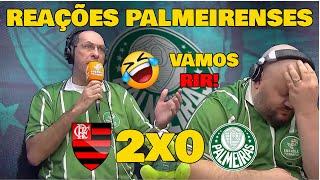 REAÇÕES PALMEIRENSES

VAMOS RIR!

CRF

2X0

PALMEIRAS